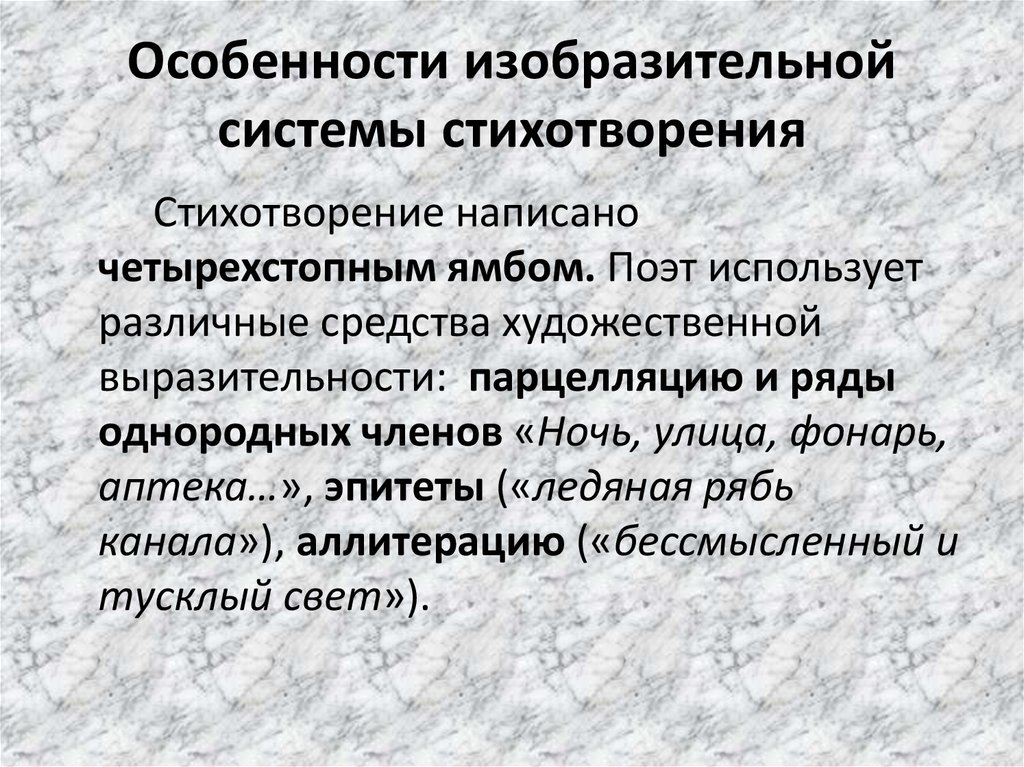 Особенности изобразительной системы стихотворения

Стихотворение написано четырехстопным ямбом. Поэт использует различные средства художественной выразительности: парцелляцию и ряды однородных членов «Ночь, улица, фонарь, аптека…», эпитеты («ледяная рябь канала»), аллитерацию («бессмысленный и тусклый свет»).